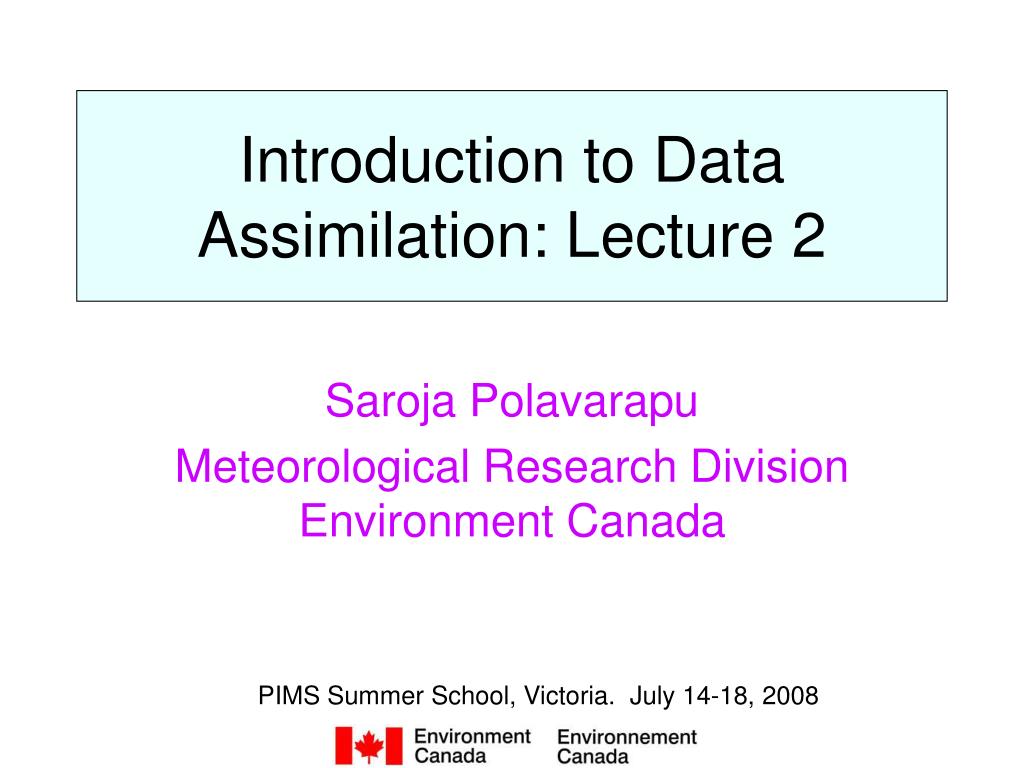 Introduction to Data Assimilation: Lecture 2

Saroja Polavarapu

Meteorological Research Division
Environment Canada

PIMS Summer School, Victoria.  July 14-18, 2008

Environment Canada
Environnement Canada